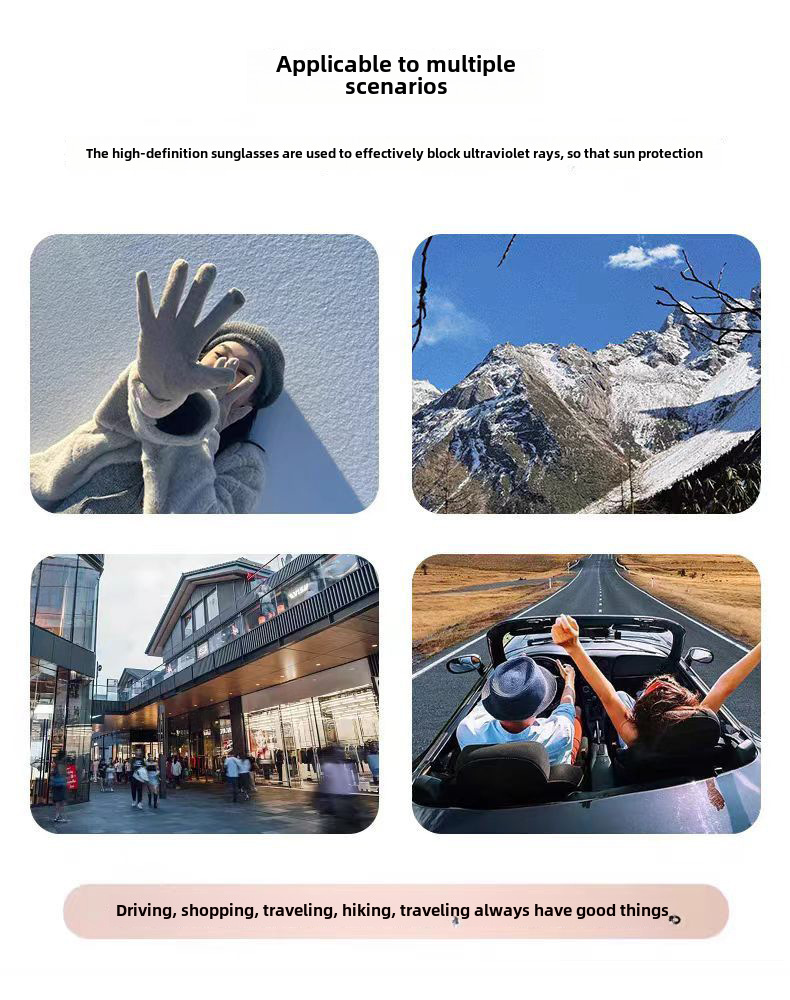 Applicable to multiple scenarios

The high-definition sunglasses are used to effectively block ultraviolet rays, so that sun protection

Driving, shopping, traveling, hiking, traveling always have good things